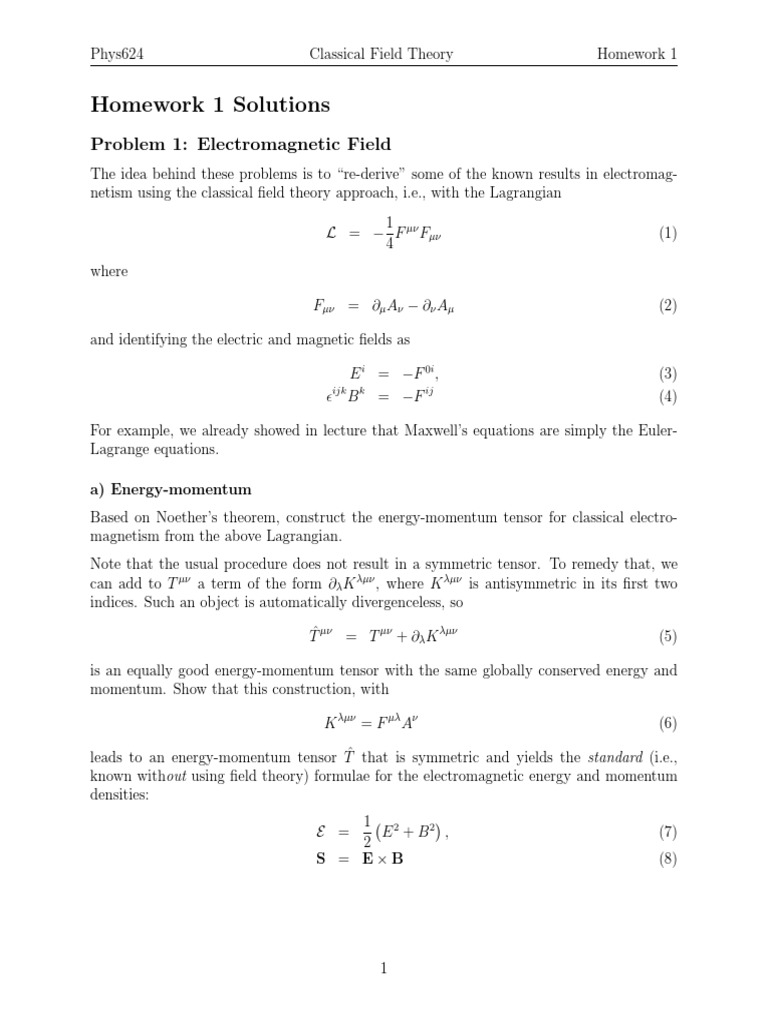 Phys624 Classical Field Theory Homework 1

Homework 1 Solutions

Problem 1: Electromagnetic Field

The idea behind these problems is to "re-derive" some of the known results in electromagnetism using the classical field theory approach, i.e., with the Lagrangian

$\mathcal{L} = -\frac{1}{4}F^{\mu\nu}F_{\mu\nu}$ (1)

where

$F_{\mu\nu} = \partial_\mu A_\nu - \partial_\nu A_\mu$ (2)

and identifying the electric and magnetic fields as

$E^i = -F^{0i},$ (3)
$\epsilon^{ijk}B^k = -F^{ij}$ (4)

For example, we already showed in lecture that Maxwell's equations are simply the Euler-Lagrange equations.

a) Energy-momentum

Based on Noether's theorem, construct the energy-momentum tensor for classical electromagnetism from the above Lagrangian.

Note that the usual procedure does not result in a symmetric tensor. To remedy that, we can add to $T^{\mu\nu}$ a term of the form $\partial_\lambda K^{\lambda\mu\nu}$, where $K^{\lambda\mu\nu}$ is antisymmetric in its first two indices. Such an object is automatically divergenceless, so

$\hat{T}^{\mu\nu} = T^{\mu\nu} + \partial_\lambda K^{\lambda\mu\nu}$ (5)

is an equally good energy-momentum tensor with the same globally conserved energy and momentum. Show that this construction, with

$K^{\lambda\mu\nu} = F^{\mu\lambda}A^\nu$ (6)

leads to an energy-momentum tensor $\hat{T}$ that is symmetric and yields the standard (i.e., known without using field theory) formulae for the electromagnetic energy and momentum densities:

$\mathcal{E} = \frac{1}{2}\left(E^2 + B^2\right),$ (7)
$\mathbf{S} = \mathbf{E} \times \mathbf{B}$ (8)

1